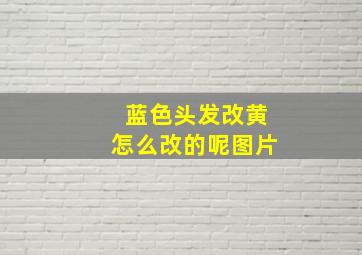 蓝色头发改黄
怎么改的呢图片